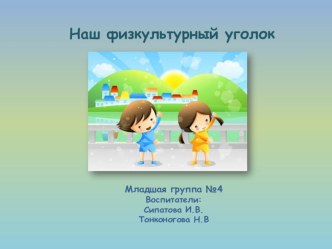 Наш физкультурный уголок

Младшая группа №4
Воспитатели:
Сипатова И.В.
Тонконогова Н.В